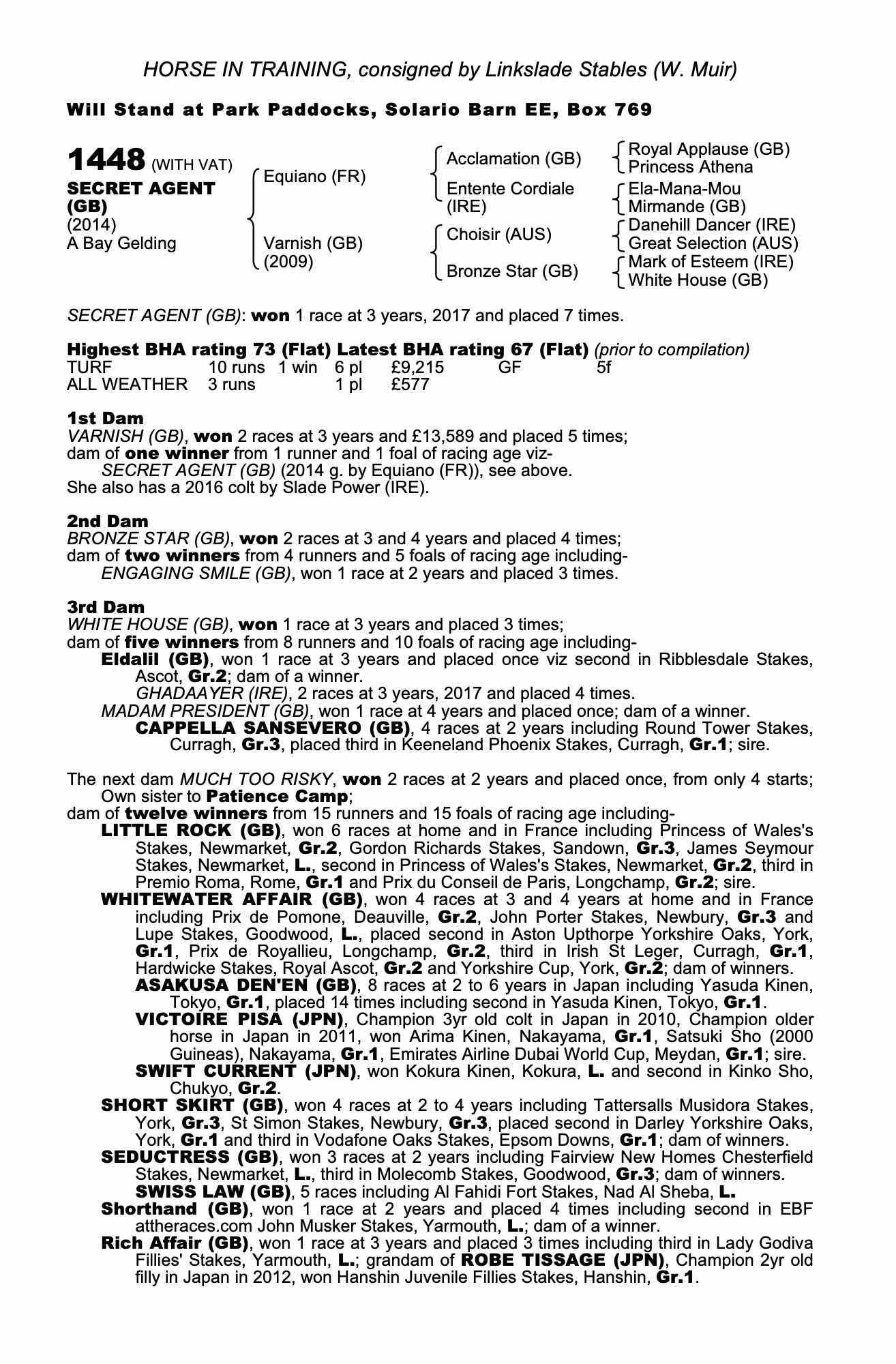 HORSE IN TRAINING, consigned by Linkslade Stables (W. Muir)

Will Stand at Park Paddocks, Solario Barn EE, Box 769

1448 (WITH VAT)
SECRET AGENT (GB)
(2014)
A Bay Gelding

Equiano (FR)
Varnish (GB) (2009)

Acclamation (GB)
Entente Cordiale (IRE)
Choisir (AUS)
Bronze Star (GB)

Royal Applause (GB)
Princess Athena
Ela-Mana-Mou
Mirmande (GB)
Danehill Dancer (IRE)
Great Selection (AUS)
Mark of Esteem (IRE)
White House (GB)

SECRET AGENT (GB): won 1 race at 3 years, 2017 and placed 7 times.

Highest BHA rating 73 (Flat) Latest BHA rating 67 (Flat) (prior to compilation)

| TURF | 10 runs | 1 win | 6 pl | £9,215 | GF | 5f |
|---|---|---|---|---|---|---|
| ALL WEATHER | 3 runs | | 1 pl | £577 | | |

1st Dam
VARNISH (GB), won 2 races at 3 years and £13,589 and placed 5 times; dam of one winner from 1 runner and 1 foal of racing age viz-
SECRET AGENT (GB) (2014 g. by Equiano (FR)), see above.
She also has a 2016 colt by Slade Power (IRE).

2nd Dam
BRONZE STAR (GB), won 2 races at 3 and 4 years and placed 4 times; dam of two winners from 4 runners and 5 foals of racing age including-
ENGAGING SMILE (GB), won 1 race at 2 years and placed 3 times.

3rd Dam
WHITE HOUSE (GB), won 1 race at 3 years and placed 3 times; dam of five winners from 8 runners and 10 foals of racing age including-
Eldalil (GB), won 1 race at 3 years and placed once viz second in Ribblesdale Stakes, Ascot, Gr.2; dam of a winner.
GHADAAYER (IRE), 2 races at 3 years, 2017 and placed 4 times.
MADAM PRESIDENT (GB), won 1 race at 4 years and placed once; dam of a winner.
CAPPELLA SANSEVERO (GB), 4 races at 2 years including Round Tower Stakes, Curragh, Gr.3, placed third in Keeneland Phoenix Stakes, Curragh, Gr.1; sire.

The next dam MUCH TOO RISKY, won 2 races at 2 years and placed once, from only 4 starts; Own sister to Patience Camp;
dam of twelve winners from 15 runners and 15 foals of racing age including-
LITTLE ROCK (GB), won 6 races at home and in France including Princess of Wales's Stakes, Newmarket, Gr.2, Gordon Richards Stakes, Sandown, Gr.3, James Seymour Stakes, Newmarket, L., second in Princess of Wales's Stakes, Newmarket, Gr.2, third in Premio Roma, Rome, Gr.1 and Prix du Conseil de Paris, Longchamp, Gr.2; sire.
WHITEWATER AFFAIR (GB), won 4 races at 3 and 4 years at home and in France including Prix de Pomone, Deauville, Gr.2, John Porter Stakes, Newbury, Gr.3 and Lupe Stakes, Goodwood, L., placed second in Aston Upthorpe Yorkshire Oaks, York, Gr.1, Prix de Royallieu, Longchamp, Gr.2, third in Irish St Leger, Curragh, Gr.1, Hardwicke Stakes, Royal Ascot, Gr.2 and Yorkshire Cup, York, Gr.2; dam of winners.
ASAKUSA DEN'EN (GB), 8 races at 2 to 6 years in Japan including Yasuda Kinen, Tokyo, Gr.1, placed 14 times including second in Yasuda Kinen, Tokyo, Gr.1.
VICTOIRE PISA (JPN), Champion 3yr old colt in Japan in 2010, Champion older horse in Japan in 2011, won Arima Kinen, Nakayama, Gr.1, Satsuki Sho (2000 Guineas), Nakayama, Gr.1, Emirates Airline Dubai World Cup, Meydan, Gr.1; sire.
SWIFT CURRENT (JPN), won Kokura Kinen, Kokura, L. and second in Kinko Sho, Chukyo, Gr.2.
SHORT SKIRT (GB), won 4 races at 2 to 4 years including Tattersalls Musidora Stakes, York, Gr.3, St Simon Stakes, Newbury, Gr.3, placed second in Darley Yorkshire Oaks, York, Gr.1 and third in Vodafone Oaks Stakes, Epsom Downs, Gr.1; dam of winners.
SEDUCTRESS (GB), won 3 races at 2 years including Fairview New Homes Chesterfield Stakes, Newmarket, L., third in Molecomb Stakes, Goodwood, Gr.3; dam of winners.
SWISS LAW (GB), 5 races including Al Fahidi Fort Stakes, Nad Al Sheba, L.
Shorthand (GB), won 1 race at 2 years and placed 4 times including second in EBF attheraces.com John Musker Stakes, Yarmouth, L.; dam of a winner.
Rich Affair (GB), won 1 race at 3 years and placed 3 times including third in Lady Godiva Fillies' Stakes, Yarmouth, L.; grandam of ROBE TISSAGE (JPN), Champion 2yr old filly in Japan in 2012, won Hanshin Juvenile Fillies Stakes, Hanshin, Gr.1.